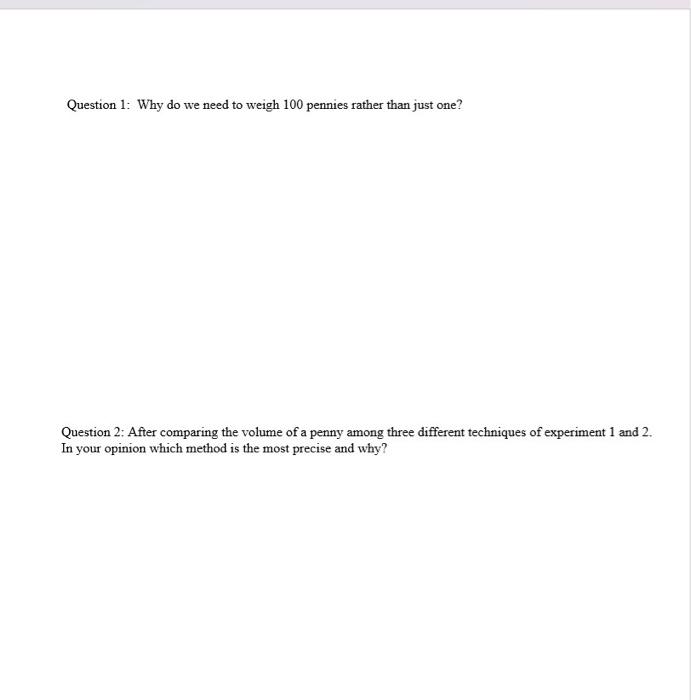 Question 1: Why do we need to weigh 100 pennies rather than just one?

Question 2: After comparing the volume of a penny among three different techniques of experiment 1 and 2. In your opinion which method is the most precise and why?